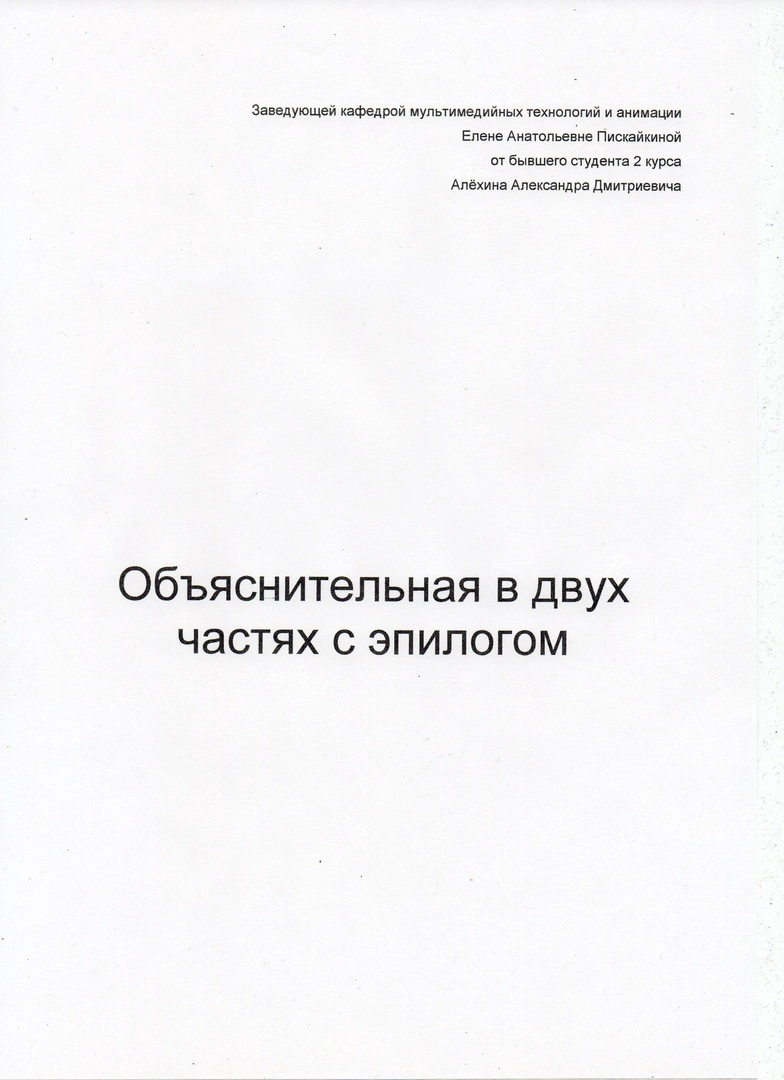 Заведующей кафедрой мультимедийных технологий и анимации
Елене Анатольевне Пискайкиной
от бывшего студента 2 курса
Алёхина Александра Дмитриевича

Объяснительная в двух частях с эпилогом